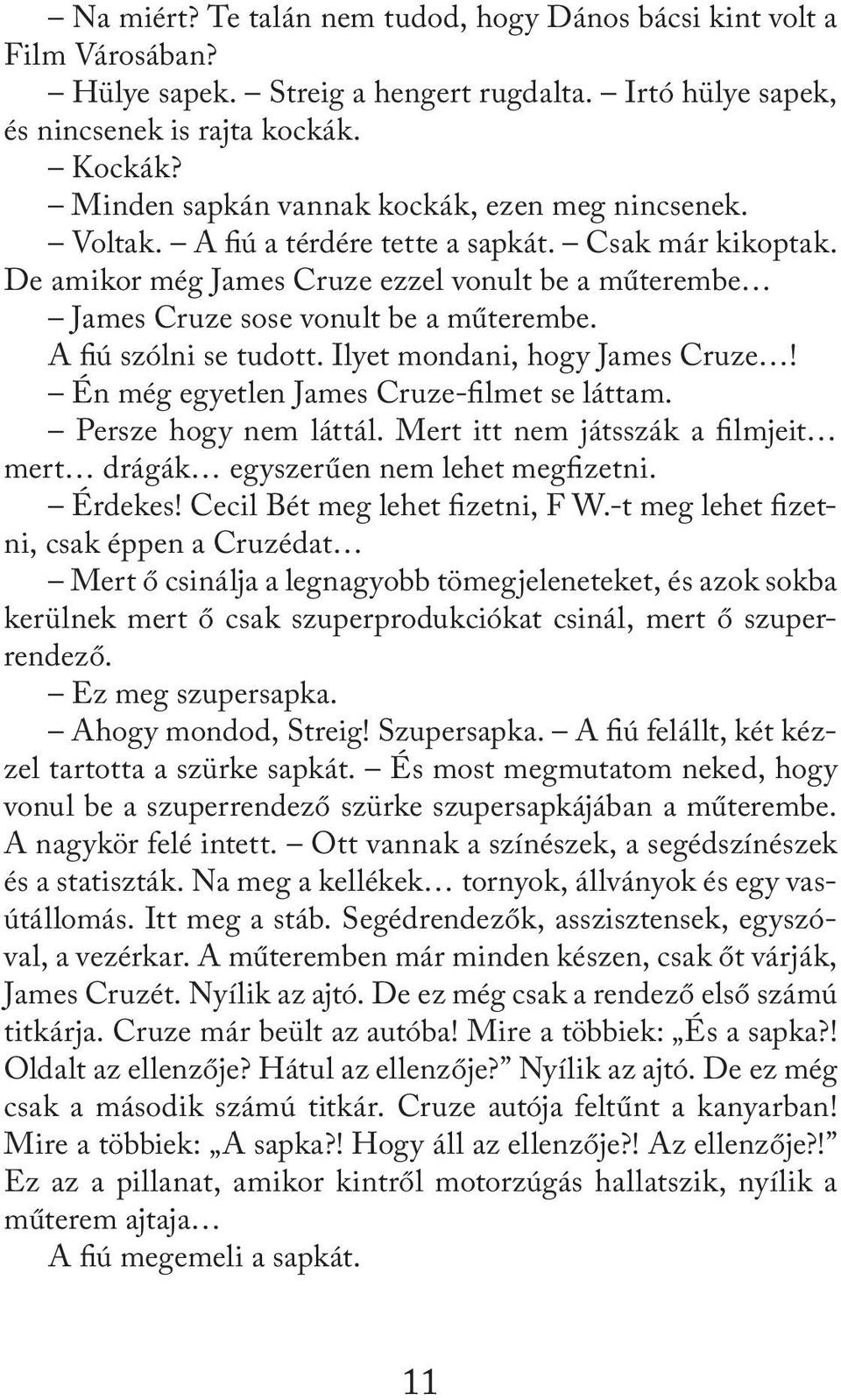 – Na miért? Te talán nem tudod, hogy Dános bácsi kint volt a Film Városában?

– Hülye sapek. – Streig a hengert rugdalta. – Irtó hülye sapek, és nincsenek is rajta kockák.

– Kockák?

– Minden sapkán vannak kockák, ezen meg nincsenek.

– Voltak. – A fiú a térdére tette a sapkát. – Csak már kikoptak. De amikor még James Cruze ezzel vonult be a műterembe…

– James Cruze sose vonult be a műterembe.

A fiú szólni se tudott. Ilyet mondani, hogy James Cruze…!

– Én még egyetlen James Cruze-filmet se láttam.

– Persze hogy nem láttál. Mert itt nem játsszák a filmjeit… mert… drágák… egyszerűen nem lehet megfizetni.

– Érdekes! Cecil Bét meg lehet fizetni, F W.-t meg lehet fizetni, csak éppen a Cruzédat…

– Mert ő csinálja a legnagyobb tömegjeleneteket, és azok sokba kerülnek mert ő csak szuperprodukciókat csinál, mert ő szuperrendező.

– Ez meg szupersapka.

– Ahogy mondod, Streig! Szupersapka. – A fiú felállt, két kézzel tartotta a szürke sapkát. – És most megmutatom neked, hogy vonul be a szuperrendező szürke szupersapkájában a műterembe. A nagykör felé intett. – Ott vannak a színészek, a segédszínészek és a statiszták. Na meg a kellékek… tornyok, állványok és egy vasútállomás. Itt meg a stáb. Segédrendezők, asszisztensek, egyszóval, a vezérkar. A műteremben már minden készen, csak őt várják, James Cruzét. Nyílik az ajtó. De ez még csak a rendező első számú titkárja. Cruze már beült az autóba! Mire a többiek: „És a sapka?! Oldalt az ellenzője? Hátul az ellenzője?” Nyílik az ajtó. De ez még csak a második számú titkár. Cruze autója feltűnt a kanyarban! Mire a többiek: „A sapka?! Hogy áll az ellenzője?! Az ellenzője?!” Ez az a pillanat, amikor kintről motorzúgás hallatszik, nyílik a műterem ajtaja…

A fiú megemeli a sapkát.

11